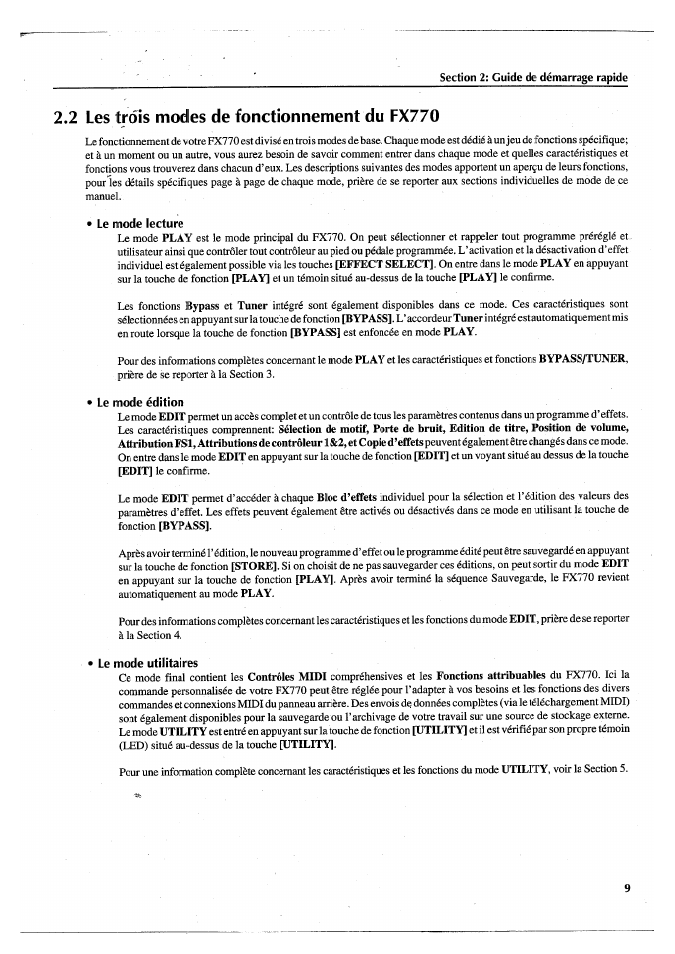 Section 2: Guide de démarrage rapide

2.2 Les trois modes de fonctionnement du FX770

Le fonctionnement de votre FX770 est divisé en trois modes de base. Chaque mode est dédié à un jeu de fonctions spécifique; et à un moment ou un autre, vous aurez besoin de savoir comment entrer dans chaque mode et quelles caractéristiques et fonctions vous trouverez dans chacun d'eux. Les descriptions suivantes des modes apportent un aperçu de leurs fonctions, pour les détails spécifiques page à page de chaque mode, prière de se reporter aux sections individuelles de mode de ce manuel.

• Le mode lecture

Le mode PLAY est le mode principal du FX770. On peut sélectionner et rappeler tout programme préréglé et utilisateur ainsi que contrôler tout contrôleur au pied ou pédale programmée. L'activation et la désactivation d'effet individuel est également possible via les touches [EFFECT SELECT]. On entre dans le mode PLAY en appuyant sur la touche de fonction [PLAY] et un témoin situé au-dessus de la touche [PLAY] le confirme.

Les fonctions Bypass et Tuner intégré sont également disponibles dans ce mode. Ces caractéristiques sont sélectionnées en appuyant sur la touche de fonction [BYPASS]. L'accordeur Tuner intégré est automatiquement mis en route lorsque la touche de fonction [BYPASS] est enfoncée en mode PLAY.

Pour des informations complètes concernant le mode PLAY et les caractéristiques et fonctions BYPASS/TUNER, prière de se reporter à la Section 3.

• Le mode édition

Le mode EDIT permet un accès complet et un contrôle de tous les paramètres contenus dans un programme d'effets. Les caractéristiques comprennent: Sélection de motif, Porte de bruit, Edition de titre, Position de volume, Attribution FS1, Attributions de contrôleur 1&2, et Copie d'effets peuvent également être changés dans ce mode. On entre dans le mode EDIT en appuyant sur la touche de fonction [EDIT] et un voyant situé au dessus de la touche [EDIT] le confirme.

Le mode EDIT permet d'accéder à chaque Bloc d'effets individuel pour la sélection et l'édition des valeurs des paramètres d'effet. Les effets peuvent également être activés ou désactivés dans ce mode en utilisant la touche de fonction [BYPASS].

Après avoir terminé l'édition, le nouveau programme d'effet ou le programme édité peut être sauvegardé en appuyant sur la touche de fonction [STORE]. Si on choisit de ne pas sauvegarder ces éditions, on peut sortir du mode EDIT en appuyant sur la touche de fonction [PLAY]. Après avoir terminé la séquence Sauvegarde, le FX770 revient automatiquement au mode PLAY.

Pour des informations complètes concernant les caractéristiques et les fonctions du mode EDIT, prière de se reporter à la Section 4.

• Le mode utilitaires

Ce mode final contient les Contrôles MIDI compréhensives et les Fonctions attribuables du FX770. Ici la commande personnalisée de votre FX770 peut être réglée pour l'adapter à vos besoins et les fonctions des divers commandes et connexions MIDI du panneau arrière. Des envois de données complètes (via le téléchargement MIDI) sont également disponibles pour la sauvegarde ou l'archivage de votre travail sur une source de stockage externe. Le mode UTILITY est entré en appuyant sur la touche de fonction [UTILITY] et il est vérifié par son propre témoin (LED) situé au-dessus de la touche [UTILITY].

Pour une information complète concernant les caractéristiques et les fonctions du mode UTILITY, voir la Section 5.

9